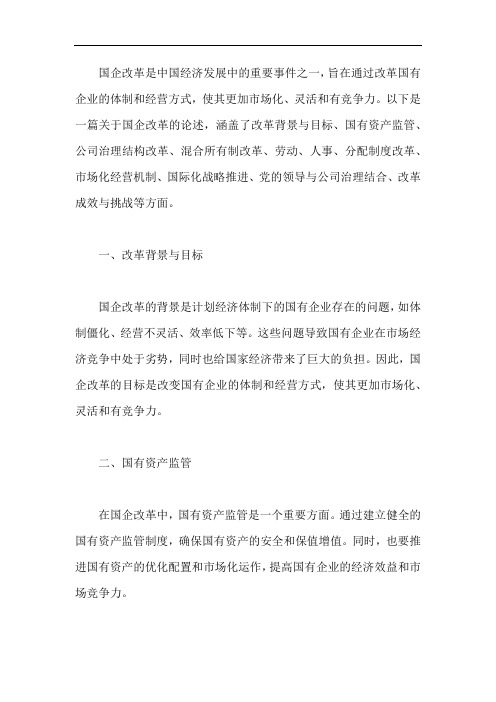 国企改革是中国经济发展中的重要事件之一，旨在通过改革国有企业的体制和经营方式，使其更加市场化、灵活和有竞争力。以下是一篇关于国企改革的论述，涵盖了改革背景与目标、国有资产监管、公司治理结构改革、混合所有制改革、劳动、人事、分配制度改革、市场化经营机制、国际化战略推进、党的领导与公司治理结合、改革成效与挑战等方面。

一、改革背景与目标

国企改革的背景是计划经济体制下的国有企业存在的问题，如体制僵化、经营不灵活、效率低下等。这些问题导致国有企业在市场经济竞争中处于劣势，同时也给国家经济带来了巨大的负担。因此，国企改革的目标是改变国有企业的体制和经营方式，使其更加市场化、灵活和有竞争力。

二、国有资产监管

在国企改革中，国有资产监管是一个重要方面。通过建立健全的国有资产监管制度，确保国有资产的安全和保值增值。同时，也要推进国有资产的优化配置和市场化运作，提高国有企业的经济效益和市场竞争力。